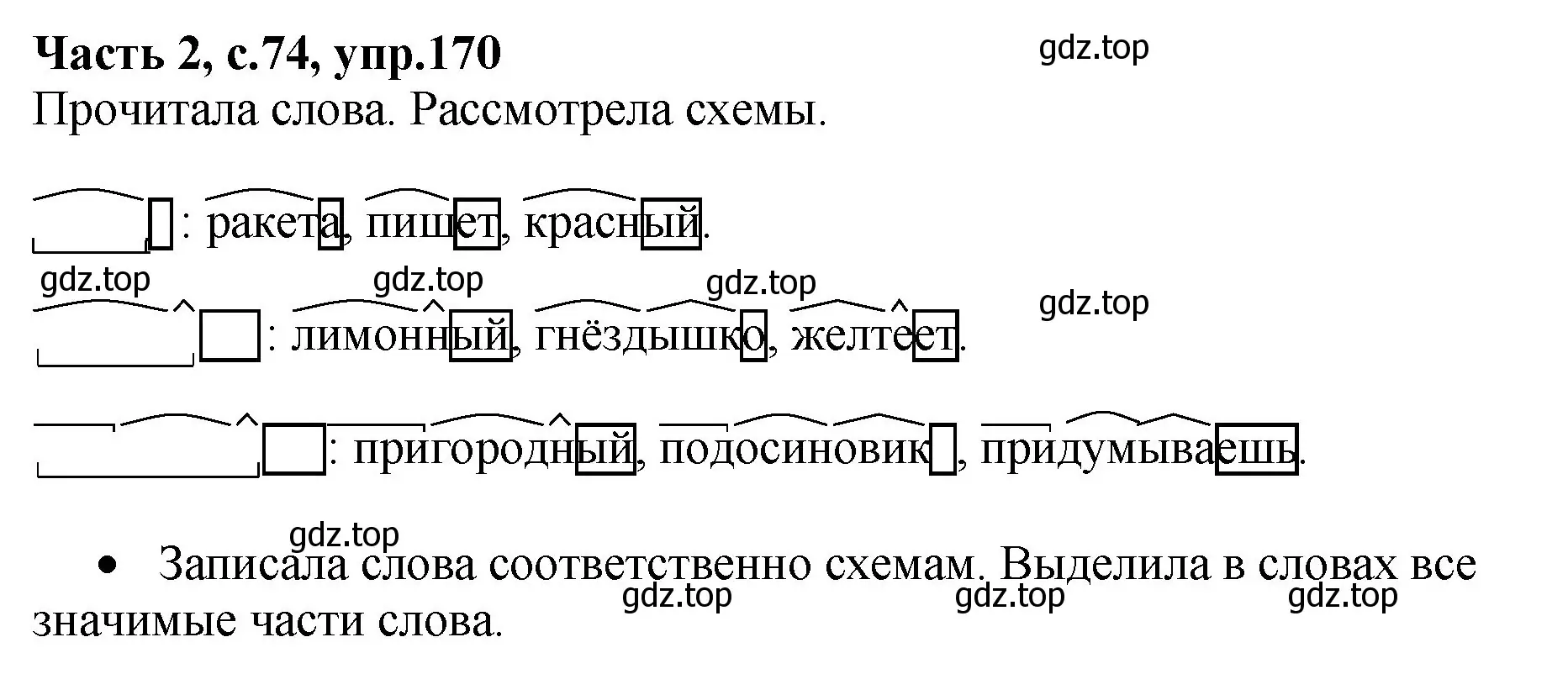 Часть 2, с.74, упр.170

gdz.top

Прочитала слова. Рассмотрела схемы.

: ракета, пишет, красный.

gdz.top gdz.top gdz.top gdz.top

: лимонный, гнёздышко, желтеет.

: пригородный, подосиновик, придумываешь.

gdz.top

• Записала слова соответственно схемам. Выделила в словах все значимые части слова.

gdz.top gdz.top gdz.top